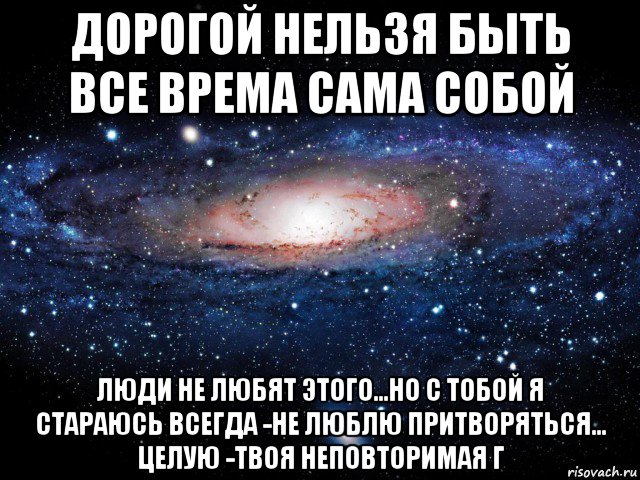 ДОРОГОЙ НЕЛЬЗЯ БЫТЬ ВСЕ ВРЕМА САМА СОБОЙ

ЛЮДИ НЕ ЛЮБЯТ ЭТОГО...НО С ТОБОЙ Я СТАРАЮСЬ ВСЕГДА -НЕ ЛЮБЛЮ ПРИТВОРЯТЬСЯ... ЦЕЛУЮ -ТВОЯ НЕПОВТОРИМАЯ Г

risovach.ru